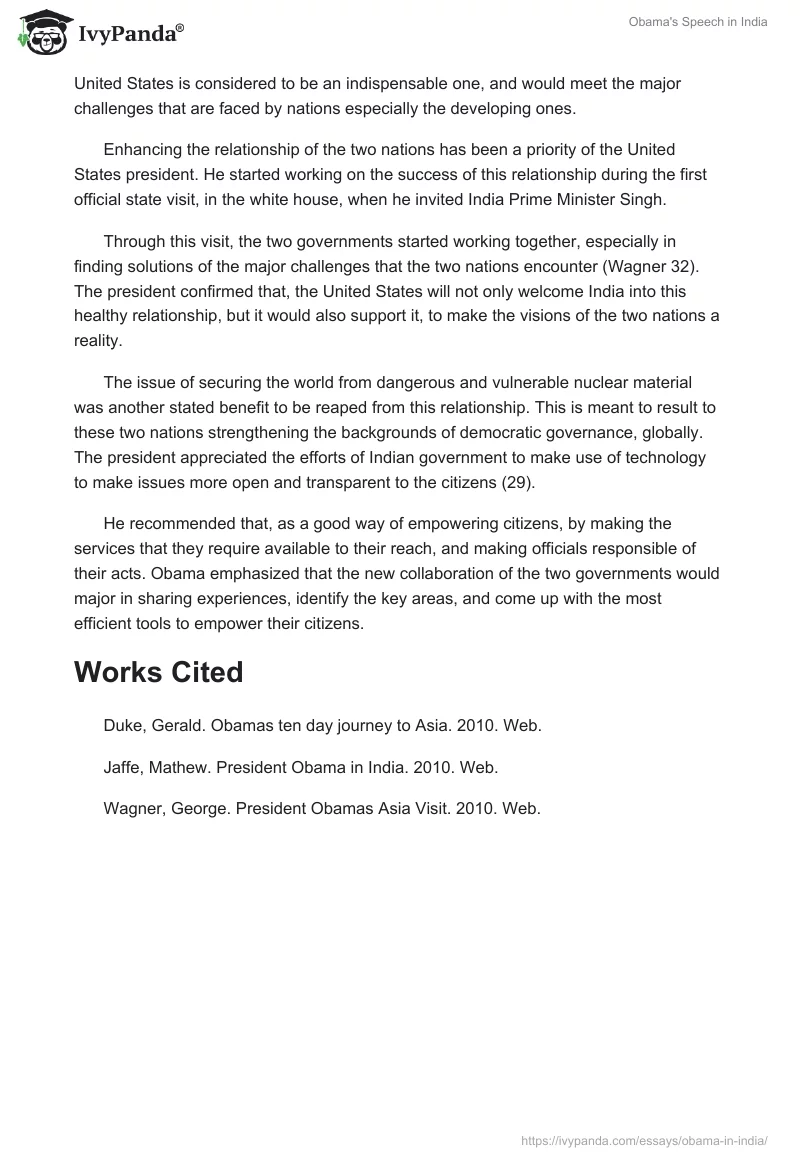 IvyPanda®

Obama's Speech in India

United States is considered to be an indispensable one, and would meet the major challenges that are faced by nations especially the developing ones.

Enhancing the relationship of the two nations has been a priority of the United States president. He started working on the success of this relationship during the first official state visit, in the white house, when he invited India Prime Minister Singh.

Through this visit, the two governments started working together, especially in finding solutions of the major challenges that the two nations encounter (Wagner 32). The president confirmed that, the United States will not only welcome India into this healthy relationship, but it would also support it, to make the visions of the two nations a reality.

The issue of securing the world from dangerous and vulnerable nuclear material was another stated benefit to be reaped from this relationship. This is meant to result to these two nations strengthening the backgrounds of democratic governance, globally. The president appreciated the efforts of Indian government to make use of technology to make issues more open and transparent to the citizens (29).

He recommended that, as a good way of empowering citizens, by making the services that they require available to their reach, and making officials responsible of their acts. Obama emphasized that the new collaboration of the two governments would major in sharing experiences, identify the key areas, and come up with the most efficient tools to empower their citizens.

Works Cited

Duke, Gerald. Obamas ten day journey to Asia. 2010. Web.

Jaffe, Mathew. President Obama in India. 2010. Web.

Wagner, George. President Obamas Asia Visit. 2010. Web.

https://ivypanda.com/essays/obama-in-india/